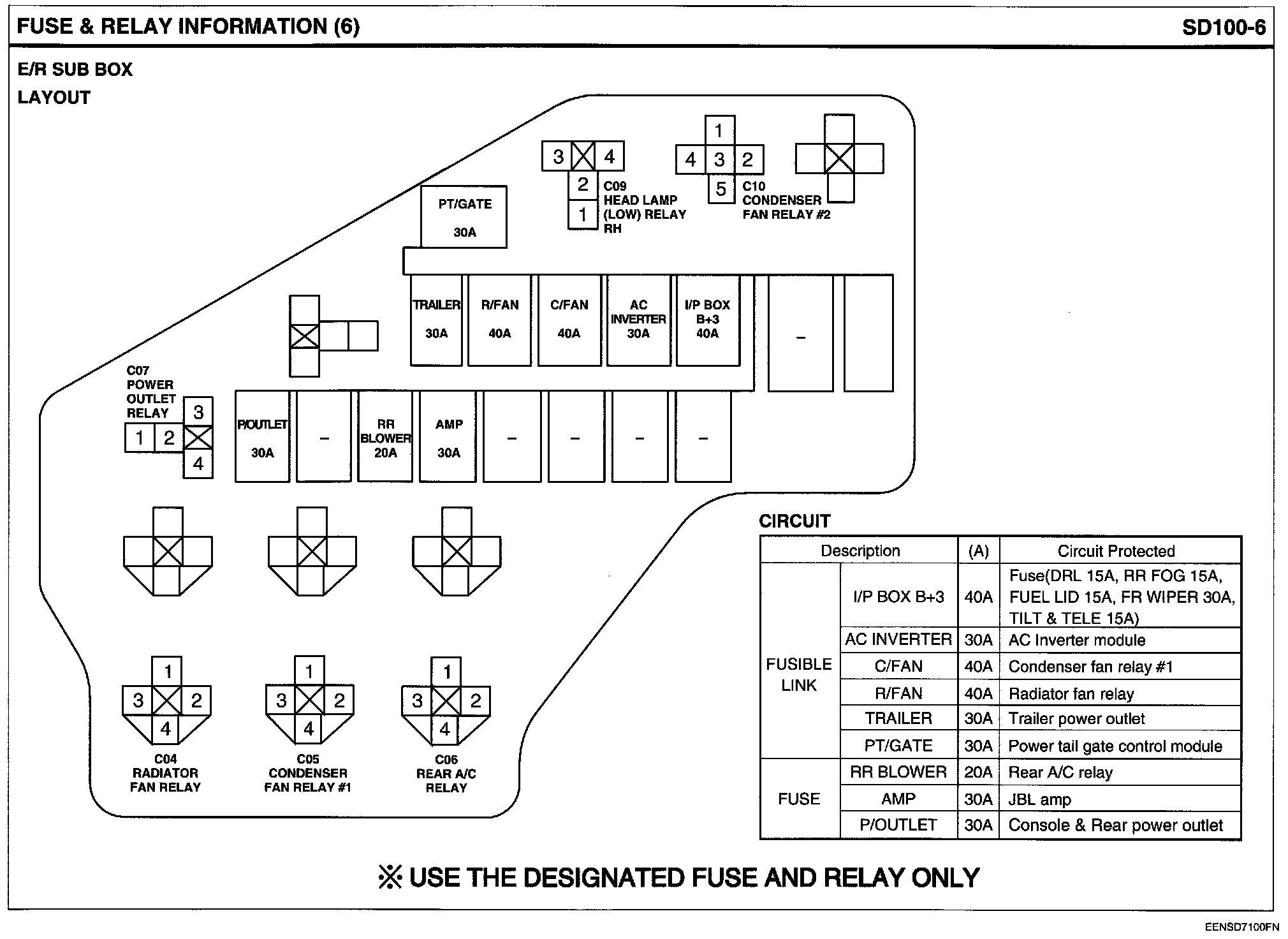 FUSE & RELAY INFORMATION (6)

SD100-6

E/R SUB BOX

LAYOUT

3 4
2
1
C09
HEAD LAMP
(LOW) RELAY
RH

1
4 3 2
5
C10
CONDENSER
FAN RELAY #2

PT/GATE
30A

TRAILER
30A

R/FAN
40A

C/FAN
40A

AC
INVERTER
30A

I/P BOX
B+3
40A

–

C07
POWER
OUTLET
RELAY
3
1 2
4

P/OUTLET
30A

–

RR
BLOWER
20A

AMP
30A

–

–

–

–

1
3 2
4
C04
RADIATOR
FAN RELAY

1
3 2
4
C05
CONDENSER
FAN RELAY #1

1
3 2
4
C06
REAR A/C
RELAY

CIRCUIT

| Description | | (A) | Circuit Protected |
|---|---|---|---|
| FUSIBLE LINK | I/P BOX B+3 | 40A | Fuse(DRL 15A, RR FOG 15A, FUEL LID 15A, FR WIPER 30A, TILT & TELE 15A) |
| | AC INVERTER | 30A | AC Inverter module |
| | C/FAN | 40A | Condenser fan relay #1 |
| | R/FAN | 40A | Radiator fan relay |
| | TRAILER | 30A | Trailer power outlet |
| | PT/GATE | 30A | Power tail gate control module |
| FUSE | RR BLOWER | 20A | Rear A/C relay |
| | AMP | 30A | JBL amp |
| | P/OUTLET | 30A | Console & Rear power outlet |

※ USE THE DESIGNATED FUSE AND RELAY ONLY

EENSD7100FN